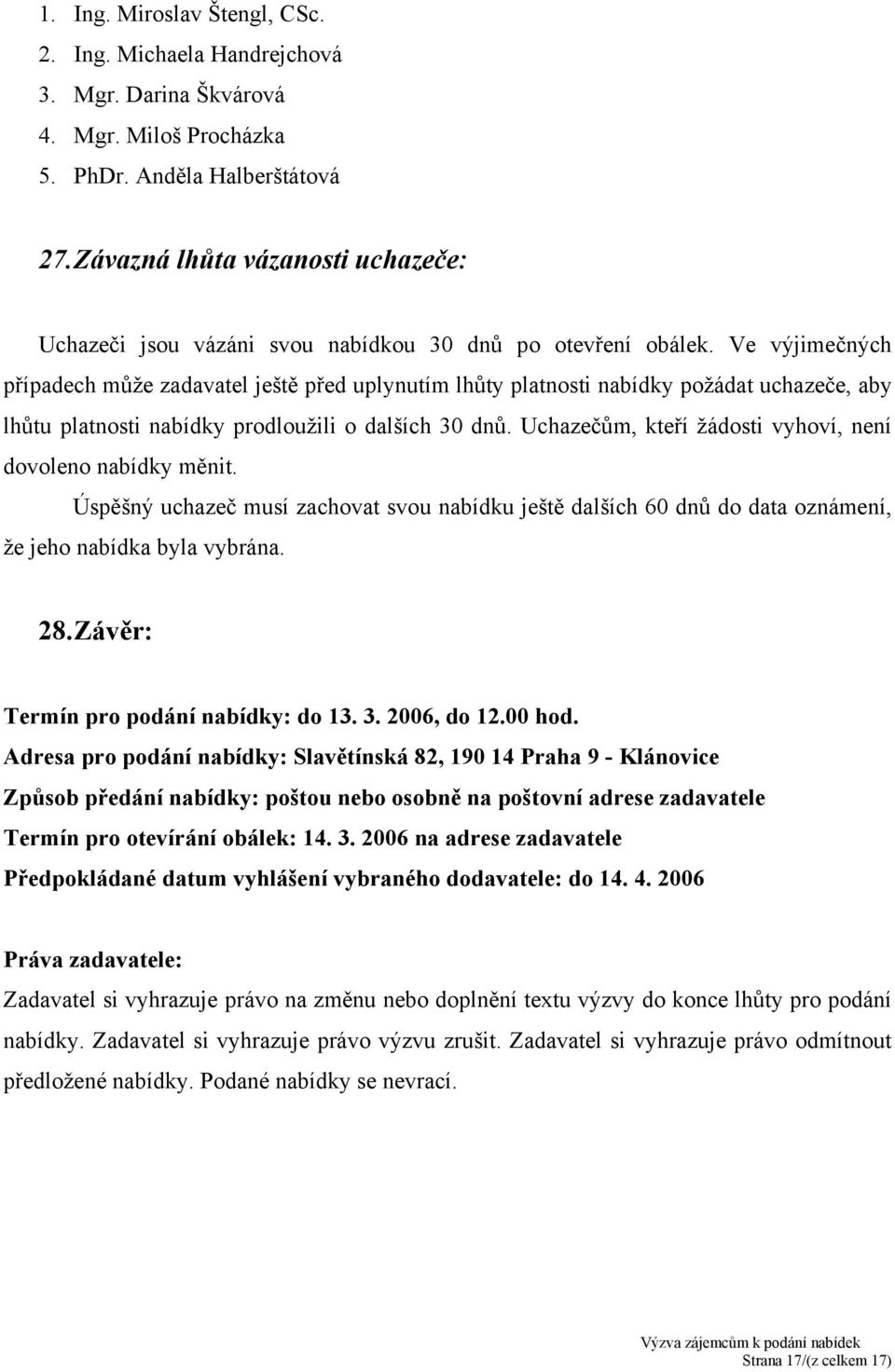 1. Ing. Miroslav Štengl, CSc.
2. Ing. Michaela Handrejchová
3. Mgr. Darina Škvárová
4. Mgr. Miloš Procházka
5. PhDr. Anděla Halberštátová

27. Závazná lhůta vázanosti uchazeče:

Uchazeči jsou vázáni svou nabídkou 30 dnů po otevření obálek. Ve výjimečných případech může zadavatel ještě před uplynutím lhůty platnosti nabídky požádat uchazeče, aby lhůtu platnosti nabídky prodloužili o dalších 30 dnů. Uchazečům, kteří žádosti vyhoví, není dovoleno nabídky měnit.

Úspěšný uchazeč musí zachovat svou nabídku ještě dalších 60 dnů do data oznámení, že jeho nabídka byla vybrána.

28. Závěr:

Termín pro podání nabídky: do 13. 3. 2006, do 12.00 hod.
Adresa pro podání nabídky: Slavětínská 82, 190 14 Praha 9 - Klánovice
Způsob předání nabídky: poštou nebo osobně na poštovní adrese zadavatele
Termín pro otevírání obálek: 14. 3. 2006 na adrese zadavatele
Předpokládané datum vyhlášení vybraného dodavatele: do 14. 4. 2006

Práva zadavatele:
Zadavatel si vyhrazuje právo na změnu nebo doplnění textu výzvy do konce lhůty pro podání nabídky. Zadavatel si vyhrazuje právo výzvu zrušit. Zadavatel si vyhrazuje právo odmítnout předložené nabídky. Podané nabídky se nevrací.

Výzva zájemcům k podání nabídek
Strana 17/(z celkem 17)